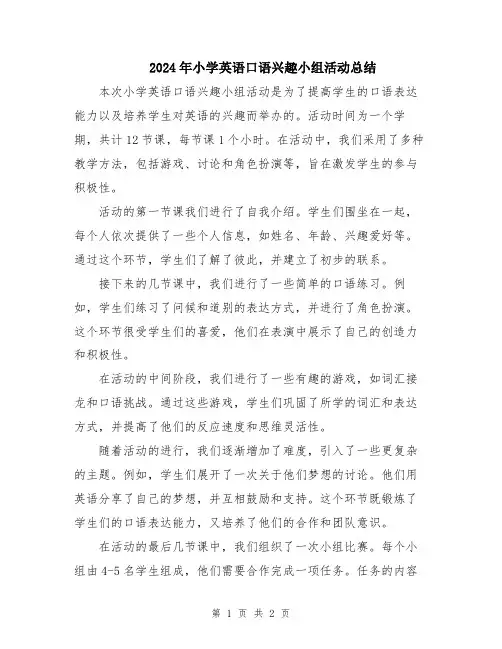 2024年小学英语口语兴趣小组活动总结

本次小学英语口语兴趣小组活动是为了提高学生的口语表达能力以及培养学生对英语的兴趣而举办的。活动时间为一个学期，共计12节课，每节课1个小时。在活动中，我们采用了多种教学方法，包括游戏、讨论和角色扮演等，旨在激发学生的参与积极性。

活动的第一节课我们进行了自我介绍。学生们围坐在一起，每个人依次提供了一些个人信息，如姓名、年龄、兴趣爱好等。通过这个环节，学生们了解了彼此，并建立了初步的联系。

接下来的几节课中，我们进行了一些简单的口语练习。例如，学生们练习了问候和道别的表达方式，并进行了角色扮演。这个环节很受学生们的喜爱，他们在表演中展示了自己的创造力和积极性。

在活动的中间阶段，我们进行了一些有趣的游戏，如词汇接龙和口语挑战。通过这些游戏，学生们巩固了所学的词汇和表达方式，并提高了他们的反应速度和思维灵活性。

随着活动的进行，我们逐渐增加了难度，引入了一些更复杂的主题。例如，学生们展开了一次关于他们梦想的讨论。他们用英语分享了自己的梦想，并互相鼓励和支持。这个环节既锻炼了学生们的口语表达能力，又培养了他们的合作和团队意识。

在活动的最后几节课中，我们组织了一次小组比赛。每个小组由4-5名学生组成，他们需要合作完成一项任务。任务的内容

第 1 页 共 2 页